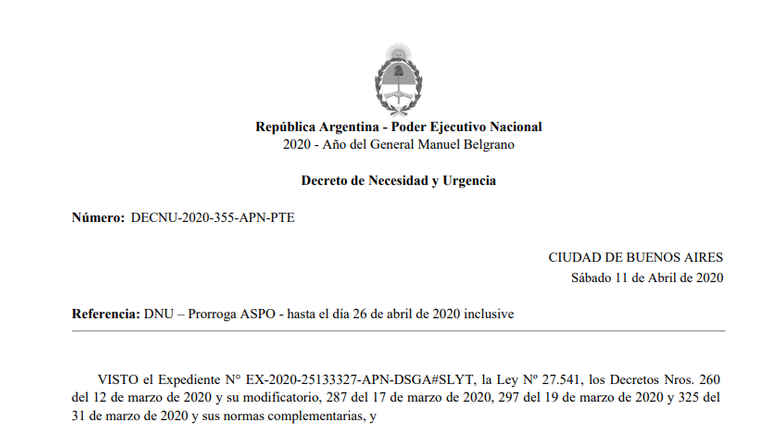 República Argentina - Poder Ejecutivo Nacional
2020 - Año del General Manuel Belgrano

Decreto de Necesidad y Urgencia

Número: DECNU-2020-355-APN-PTE

CIUDAD DE BUENOS AIRES
Sábado 11 de Abril de 2020

Referencia: DNU – Prorroga ASPO - hasta el día 26 de abril de 2020 inclusive

VISTO el Expediente N° EX-2020-25133327-APN-DSGA#SLYT, la Ley Nº 27.541, los Decretos Nros. 260 del 12 de marzo de 2020 y su modificatorio, 287 del 17 de marzo de 2020, 297 del 19 de marzo de 2020 y 325 del 31 de marzo de 2020 y sus normas complementarias, y